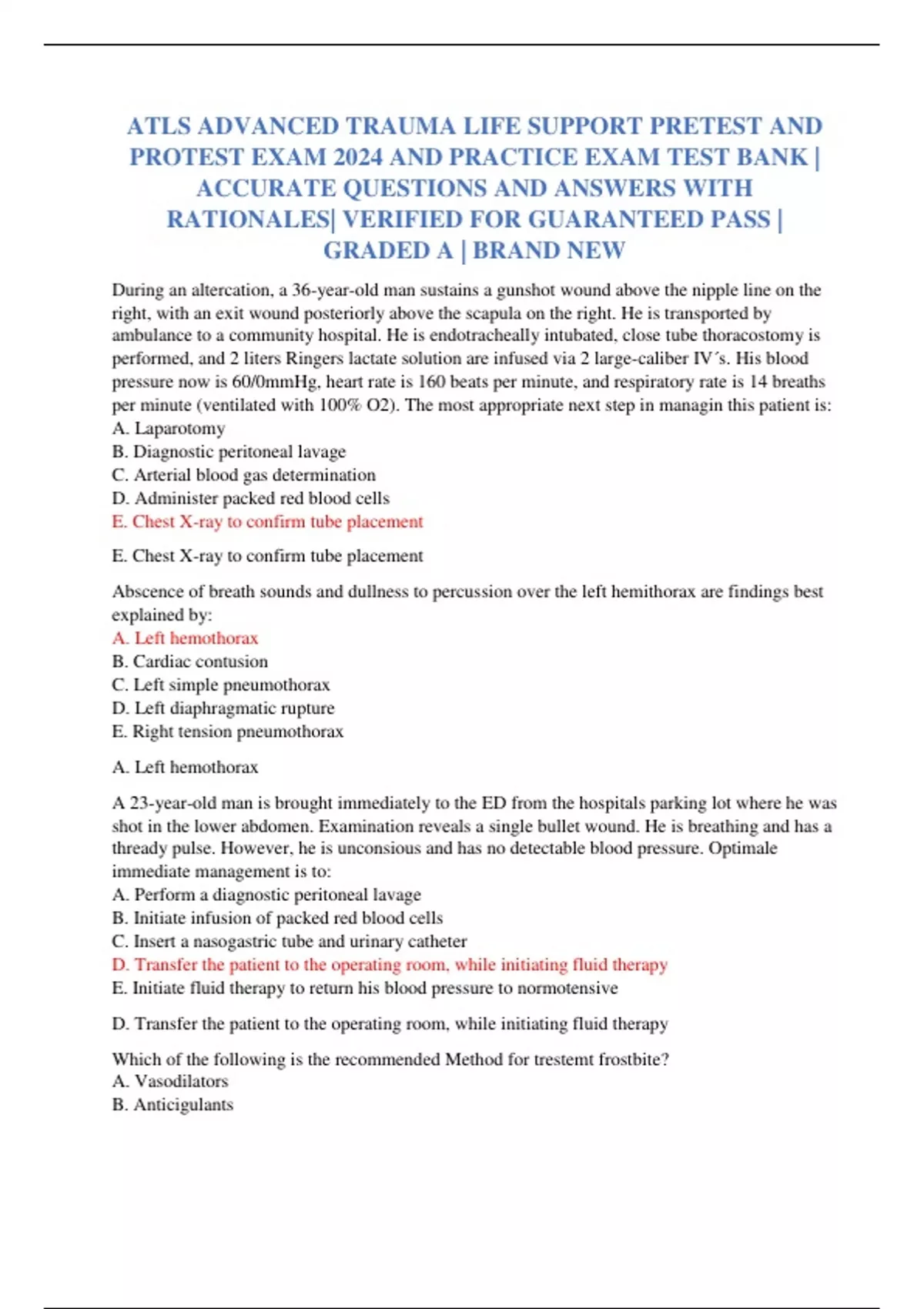 ATLS ADVANCED TRAUMA LIFE SUPPORT PRETEST AND PROTEST EXAM 2024 AND PRACTICE EXAM TEST BANK | ACCURATE QUESTIONS AND ANSWERS WITH RATIONALES| VERIFIED FOR GUARANTEED PASS | GRADED A | BRAND NEW

During an altercation, a 36-year-old man sustains a gunshot wound above the nipple line on the right, with an exit wound posteriorly above the scapula on the right. He is transported by ambulance to a community hospital. He is endotracheally intubated, close tube thoracostomy is performed, and 2 liters Ringers lactate solution are infused via 2 large-caliber IV´s. His blood pressure now is 60/0mmHg, heart rate is 160 beats per minute, and respiratory rate is 14 breaths per minute (ventilated with 100% O2). The most appropriate next step in managin this patient is:
A. Laparotomy
B. Diagnostic peritoneal lavage
C. Arterial blood gas determination
D. Administer packed red blood cells
E. Chest X-ray to confirm tube placement

E. Chest X-ray to confirm tube placement

Abscence of breath sounds and dullness to percussion over the left hemithorax are findings best explained by:
A. Left hemothorax
B. Cardiac contusion
C. Left simple pneumothorax
D. Left diaphragmatic rupture
E. Right tension pneumothorax

A. Left hemothorax

A 23-year-old man is brought immediately to the ED from the hospitals parking lot where he was shot in the lower abdomen. Examination reveals a single bullet wound. He is breathing and has a thready pulse. However, he is unconsious and has no detectable blood pressure. Optimale immediate management is to:
A. Perform a diagnostic peritoneal lavage
B. Initiate infusion of packed red blood cells
C. Insert a nasogastric tube and urinary catheter
D. Transfer the patient to the operating room, while initiating fluid therapy
E. Initiate fluid therapy to return his blood pressure to normotensive

D. Transfer the patient to the operating room, while initiating fluid therapy

Which of the following is the recommended Method for trestemt frostbite?
A. Vasodilators
B. Anticigulants